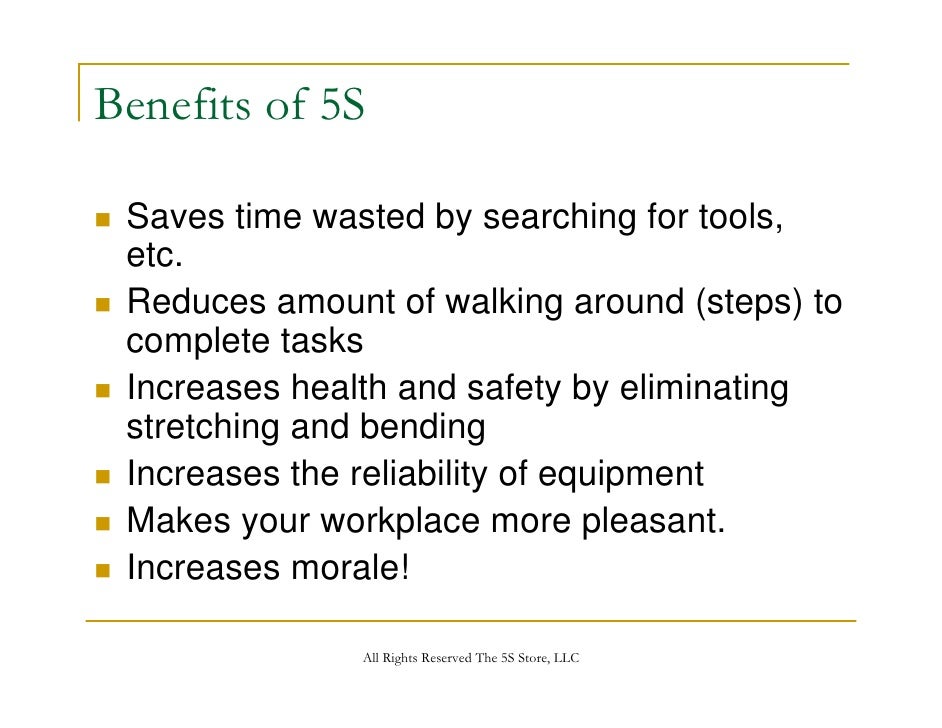 Benefits of 5S

- Saves time wasted by searching for tools, etc.
- Reduces amount of walking around (steps) to complete tasks
- Increases health and safety by eliminating stretching and bending
- Increases the reliability of equipment
- Makes your workplace more pleasant.
- Increases morale!

All Rights Reserved The 5S Store, LLC